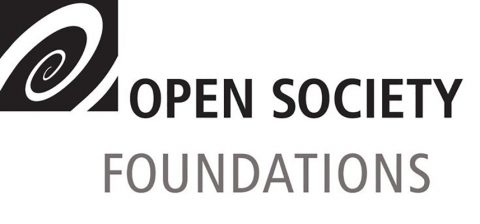 OPEN SOCIETY
FOUNDATIONS